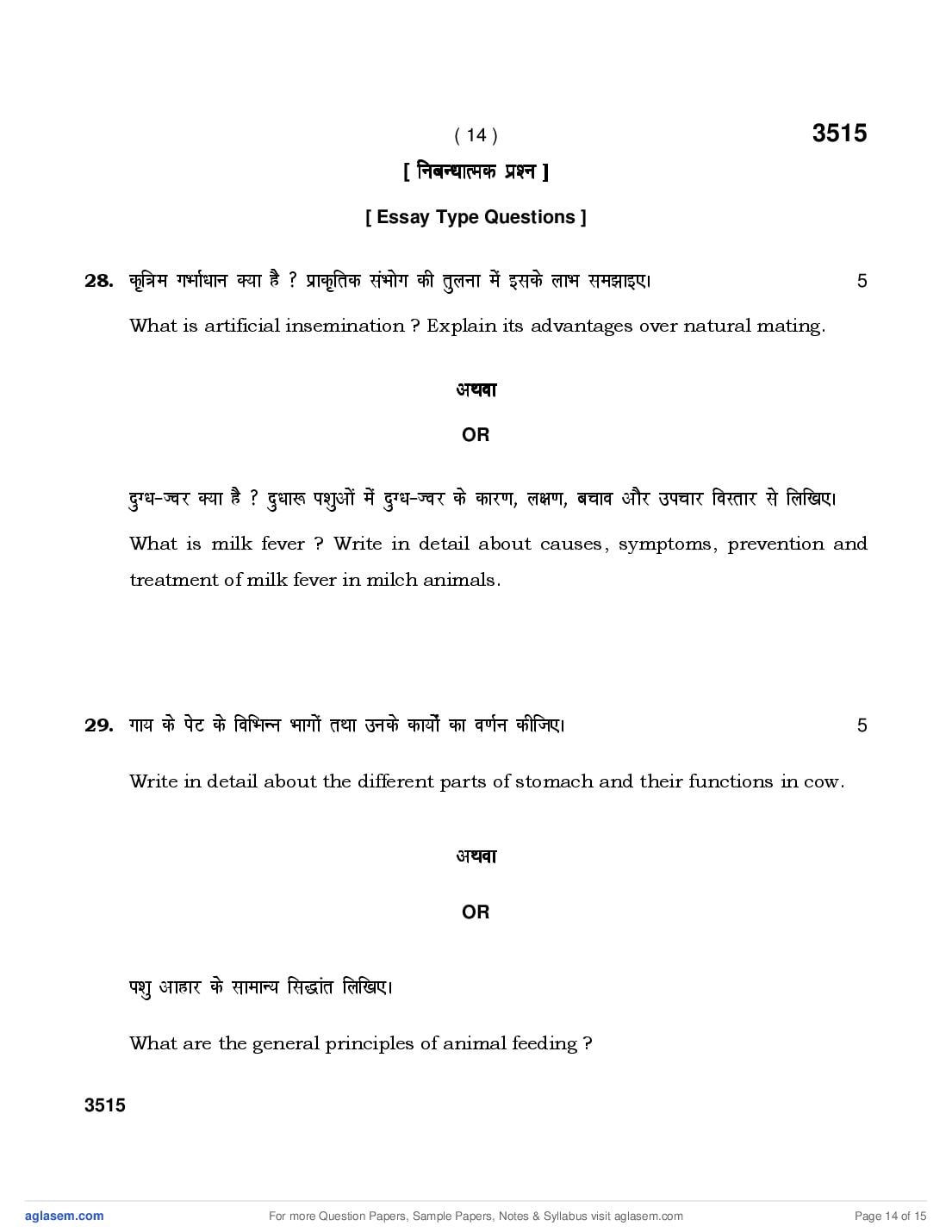 ( 14 ) 3515

[ निबन्धात्मक प्रश्न ]

[ Essay Type Questions ]

28. कृत्रिम गर्भाधान क्या है ? प्राकृतिक संभोग की तुलना में इसके लाभ समझाइए। 5

What is artificial insemination ? Explain its advantages over natural mating.

अथवा

OR

दुग्ध-ज्वर क्या है ? दुधारू पशुओं में दुग्ध-ज्वर के कारण, लक्षण, बचाव और उपचार विस्तार से लिखिए।

What is milk fever ? Write in detail about causes, symptoms, prevention and treatment of milk fever in milch animals.

29. गाय के पेट के विभिन्न भागों तथा उनके कार्यों का वर्णन कीजिए। 5

Write in detail about the different parts of stomach and their functions in cow.

अथवा

OR

पशु आहार के सामान्य सिद्धांत लिखिए।

What are the general principles of animal feeding ?

3515

aglasem.com For more Question Papers, Sample Papers, Notes & Syllabus visit aglasem.com Page 14 of 15